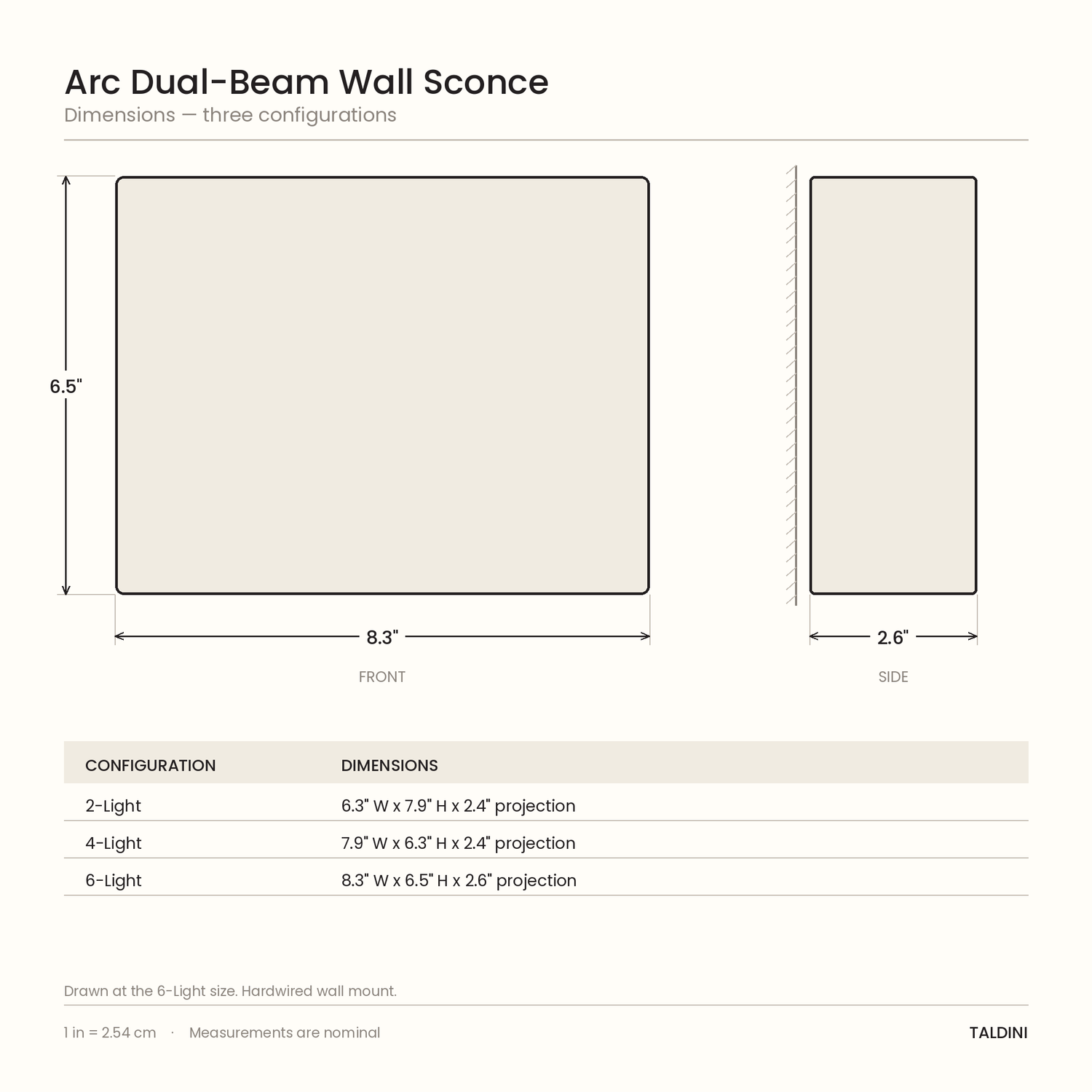 Arc Dual-Beam Wall Sconce
Dimensions — three configurations

6.5"

8.3"

FRONT

2.6"

SIDE

| CONFIGURATION | DIMENSIONS |
|---|---|
| 2-Light | 6.3" W x 7.9" H x 2.4" projection |
| 4-Light | 7.9" W x 6.3" H x 2.4" projection |
| 6-Light | 8.3" W x 6.5" H x 2.6" projection |

Drawn at the 6-Light size. Hardwired wall mount.

1 in = 2.54 cm · Measurements are nominal

TALDINI